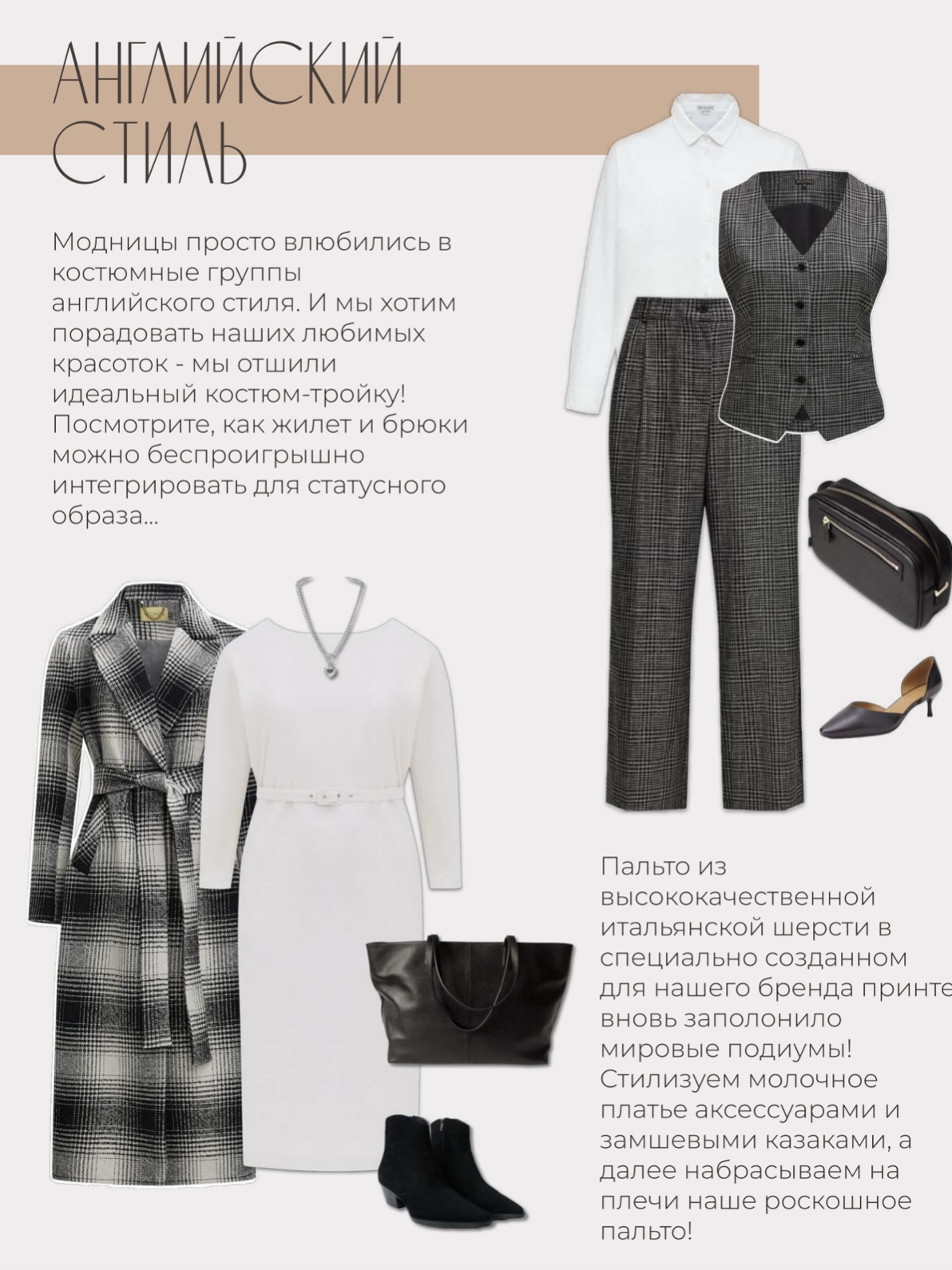 АНГЛИЙСКИЙ СТИЛЬ

Модницы просто влюбились в костюмные группы английского стиля. И мы хотим порадовать наших любимых красоток - мы отшили идеальный костюм-тройку! Посмотрите, как жилет и брюки можно беспроигрышно интегрировать для статусного образа...

Пальто из высококачественной итальянской шерсти в специально созданном для нашего бренда принте вновь заполонило мировые подиумы! Стилизуем молочное платье аксессуарами и замшевыми казаками, а далее набрасываем на плечи наше роскошное пальто!